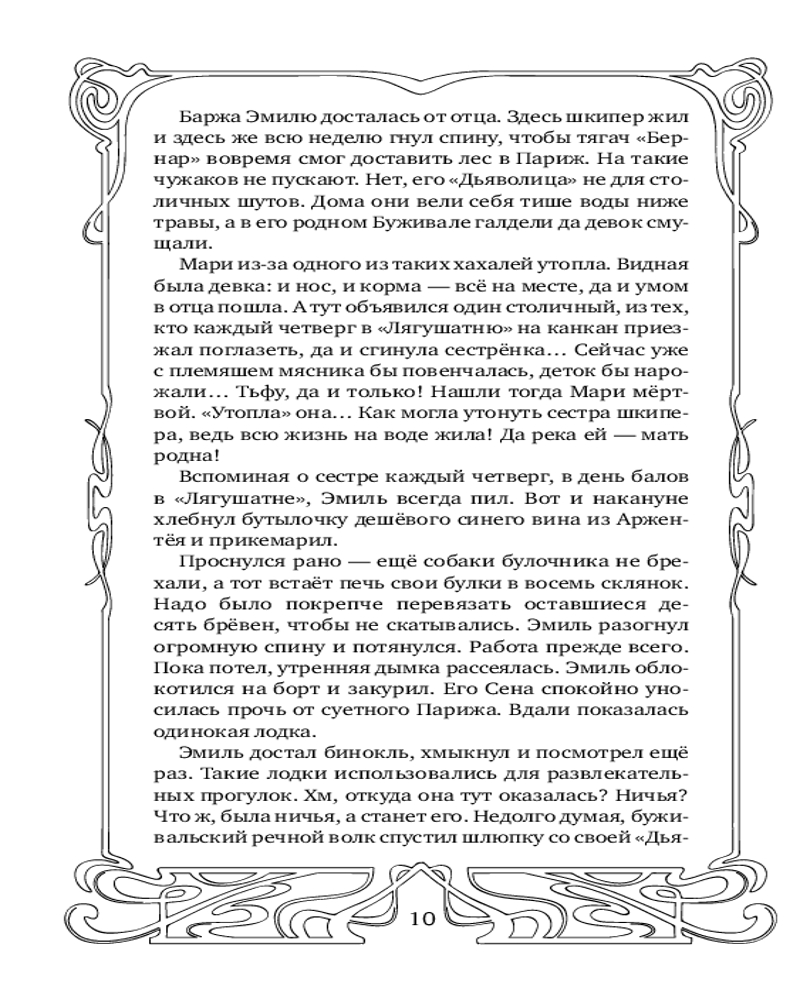 Баржа Эмилю досталась от отца. Здесь шкипер жил и здесь же всю неделю гнул спину, чтобы тягач «Бернар» вовремя смог доставить лес в Париж. На такие чужаков не пускают. Нет, его «Дьяволица» не для столичных шутов. Дома они вели себя тише воды ниже травы, а в его родном Буживале галдели да девок смущали.

Мари из-за одного из таких хахалей утопла. Видная была девка: и нос, и корма — всё на месте, да и умом в отца пошла. А тут объявился один столичный, из тех, кто каждый четверг в «Лягушатню» на канкан приезжал поглазеть, да и сгинула сестрёнка… Сейчас уже с племяшем мясника бы повенчалась, деток бы нарожали… Тьфу, да и только! Нашли тогда Мари мёртвой. «Утопла» она… Как могла утонуть сестра шкипера, ведь всю жизнь на воде жила! Да река ей — мать родна!

Вспоминая о сестре каждый четверг, в день балов в «Лягушатне», Эмиль всегда пил. Вот и накануне хлебнул бутылочку дешёвого синего вина из Аржентёя и прикемарил.

Проснулся рано — ещё собаки булочника не брехали, а тот встаёт печь свои булки в восемь склянок. Надо было покрепче перевязать оставшиеся десять брёвен, чтобы не скатывались. Эмиль разогнул огромную спину и потянулся. Работа прежде всего. Пока потел, утренняя дымка рассеялась. Эмиль облокотился на борт и закурил. Его Сена спокойно уносилась прочь от суетного Парижа. Вдали показалась одинокая лодка.

Эмиль достал бинокль, хмыкнул и посмотрел ещё раз. Такие лодки использовались для развлекательных прогулок. Хм, откуда она тут оказалась? Ничья? Что ж, была ничья, а станет его. Недолго думая, буживальский речной волк спустил шлюпку со своей «Дья-

10